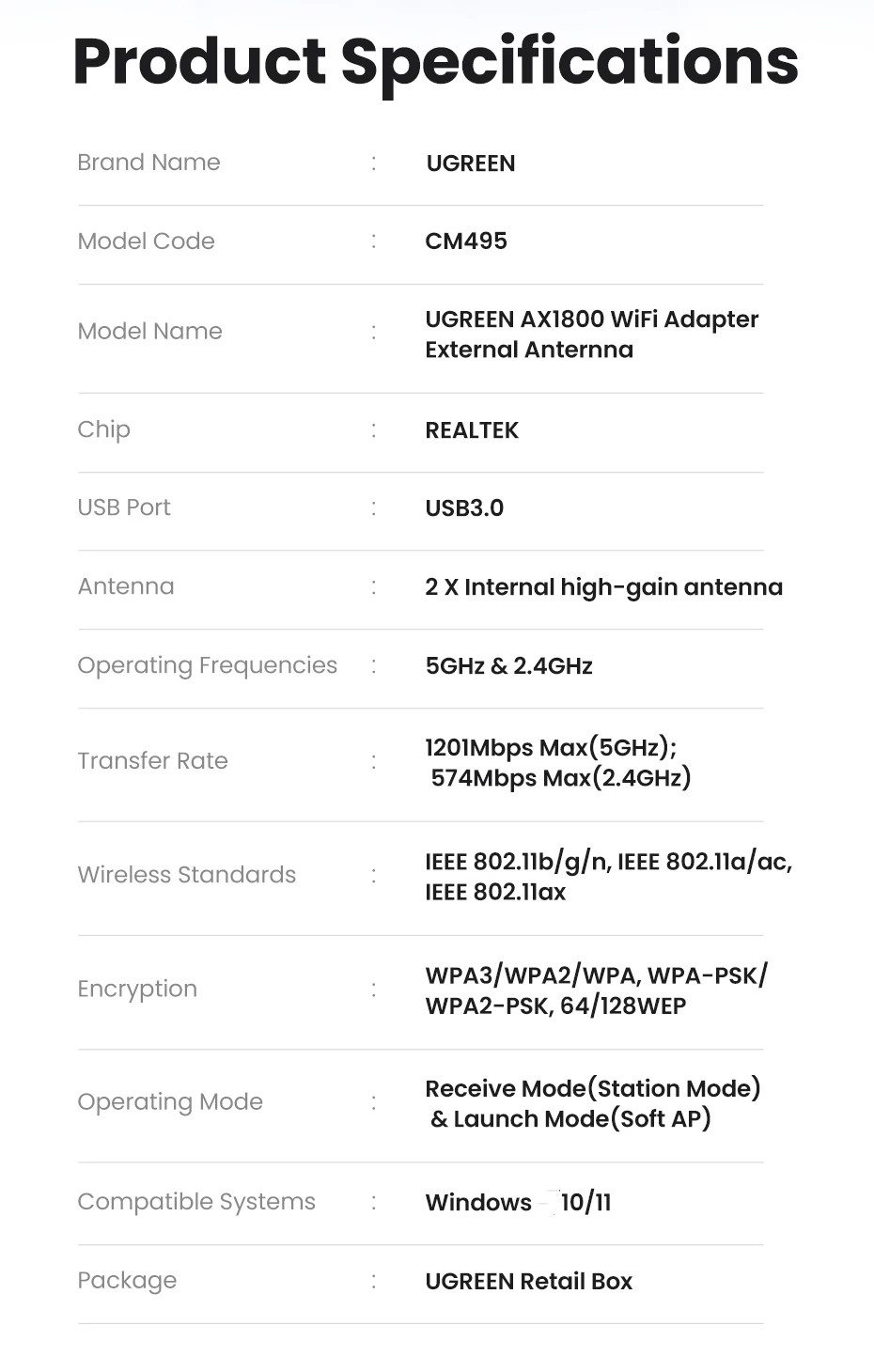 Product Specifications

| Brand Name | : | UGREEN |
|---|---|---|
| Model Code | : | CM495 |
| Model Name | : | UGREEN AX1800 WiFi Adapter External Anternna |
| Chip | : | REALTEK |
| USB Port | : | USB3.0 |
| Antenna | : | 2 X Internal high-gain antenna |
| Operating Frequencies | : | 5GHz & 2.4GHz |
| Transfer Rate | : | 1201Mbps Max(5GHz); 574Mbps Max(2.4GHz) |
| Wireless Standards | : | IEEE 802.11b/g/n, IEEE 802.11a/ac, IEEE 802.11ax |
| Encryption | : | WPA3/WPA2/WPA, WPA-PSK/ WPA2-PSK, 64/128WEP |
| Operating Mode | : | Receive Mode(Station Mode) & Launch Mode(Soft AP) |
| Compatible Systems | : | Windows 10/11 |
| Package | : | UGREEN Retail Box |